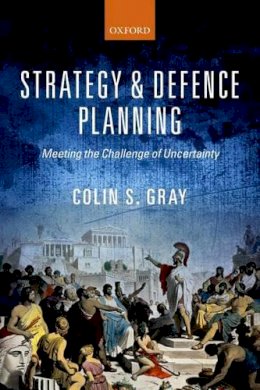 OXFORD

STRATEGY & DEFENCE PLANNING

Meeting the Challenge of Uncertainty

COLIN S. GRAY